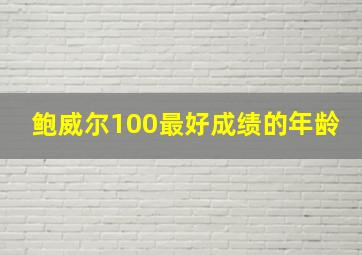 鲍威尔100最好成绩的年龄